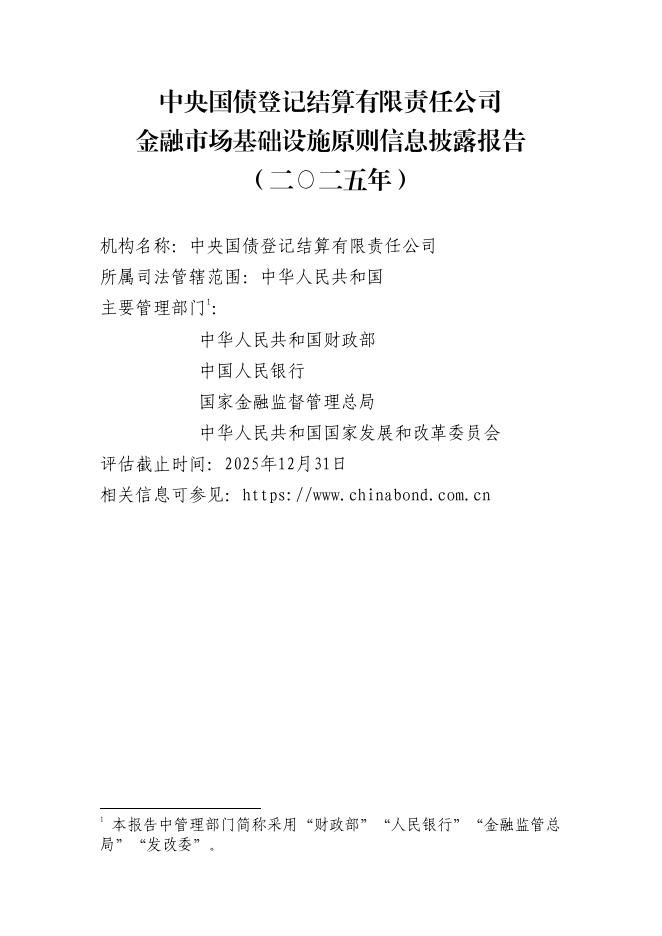 中央国债登记结算有限责任公司
金融市场基础设施原则信息披露报告
（二〇二五年）

机构名称：中央国债登记结算有限责任公司
所属司法管辖范围：中华人民共和国
主要管理部门$^1$：
中华人民共和国财政部
中国人民银行
国家金融监督管理总局
中华人民共和国国家发展和改革委员会
评估截止时间：2025年12月31日
相关信息可参见：https://www.chinabond.com.cn

$^1$ 本报告中管理部门简称采用“财政部”“人民银行”“金融监管总局”“发改委”。